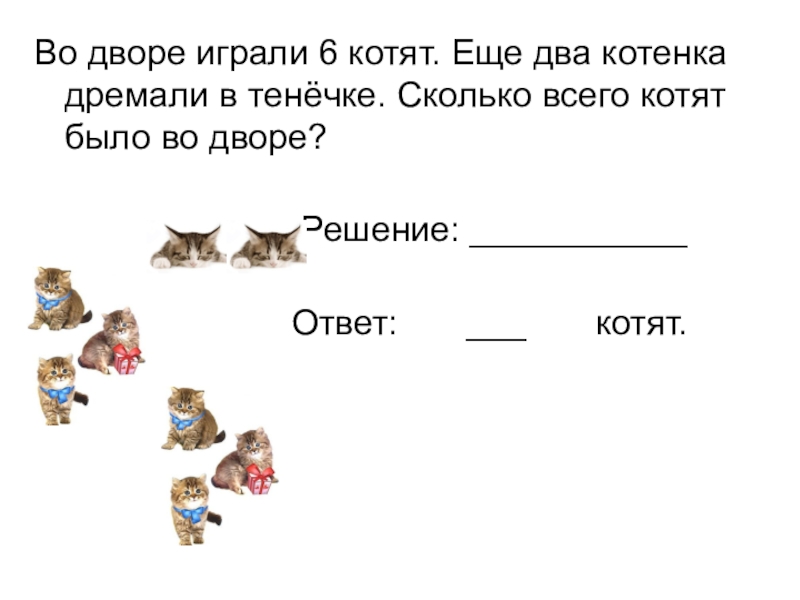 Во дворе играли 6 котят. Еще два котенка дремали в тенёчке. Сколько всего котят было во дворе?

Решение: ____

Ответ: ____ котят.